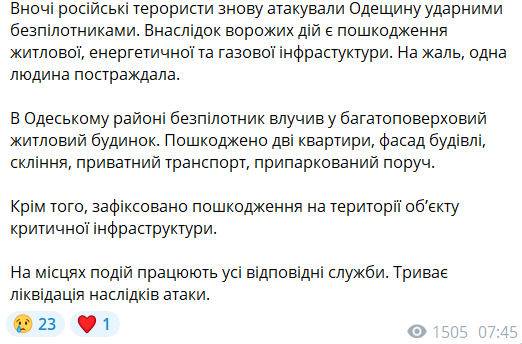 Вночі російські терористи знову атакували Одещину ударними безпілотниками. Внаслідок ворожих дій є пошкодження житлової, енергетичної та газової інфрастуктури. На жаль, одна людина постраждала.

В Одеському районі безпілотник влучив у багатоповерховий житловий будинок. Пошкоджено дві квартири, фасад будівлі, скління, приватний транспорт, припаркований поруч.

Крім того, зафіксовано пошкодження на території об'єкту критичної інфраструктури.

На місцях подій працюють усі відповідні служби. Триває ліквідація наслідків атаки.

😢 23 ❤️ 1

1505 07:45